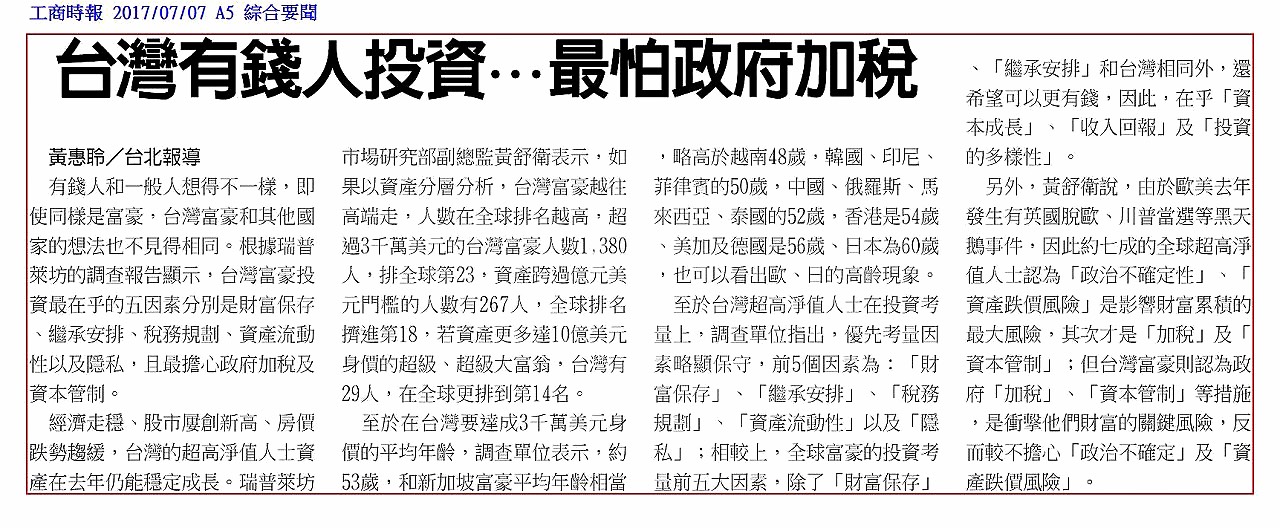 工商時報 2017/07/07 A5 綜合要聞

台灣有錢人投資…最怕政府加稅

黃惠聆／台北報導

有錢人和一般人想得不一樣，即使同樣是富豪，台灣富豪和其他國家的想法也不見得相同。根據瑞普萊坊的調查報告顯示，台灣富豪投資最在乎的五因素分別是財富保存、繼承安排、稅務規劃、資產流動性以及隱私，且最擔心政府加稅及資本管制。

經濟走穩、股市屢創新高、房價跌勢趨緩，台灣的超高淨值人士資產在去年仍能穩定成長。瑞普萊坊市場研究部副總監黃舒衛表示，如果以資產分層分析，台灣富豪越往高端走，人數在全球排名越高，超過3千萬美元的台灣富豪人數1,380人，排全球第23，資產跨過億元美元門檻的人數有267人，全球排名擠進第18，若資產更多達10億美元身價的超級、超級大富翁，台灣有29人，在全球更排到第14名。

至於在台灣要達成3千萬美元身價的平均年齡，調查單位表示，約53歲，和新加坡富豪平均年齡相當，略高於越南48歲，韓國、印尼、菲律賓的50歲，中國、俄羅斯、馬來西亞、泰國的52歲，香港是54歲、美加及德國是56歲、日本為60歲，也可以看出歐、日的高齡現象。

至於台灣超高淨值人士在投資考量上，調查單位指出，優先考量因素略顯保守，前5個因素為：「財富保存」、「繼承安排」、「稅務規劃」、「資產流動性」以及「隱私」；相較上，全球富豪的投資考量前五大因素，除了「財富保存」、「繼承安排」和台灣相同外，還希望可以更有錢，因此，在乎「資本成長」、「收入回報」及「投資的多樣性」。

另外，黃舒衛說，由於歐美去年發生有英國脫歐、川普當選等黑天鵝事件，因此約七成的全球超高淨值人士認為「政治不確定性」、「資產跌價風險」是影響財富累積的最大風險，其次才是「加稅」及「資本管制」；但台灣富豪則認為政府「加稅」、「資本管制」等措施，是衝擊他們財富的關鍵風險，反而較不擔心「政治不確定」及「資產跌價風險」。